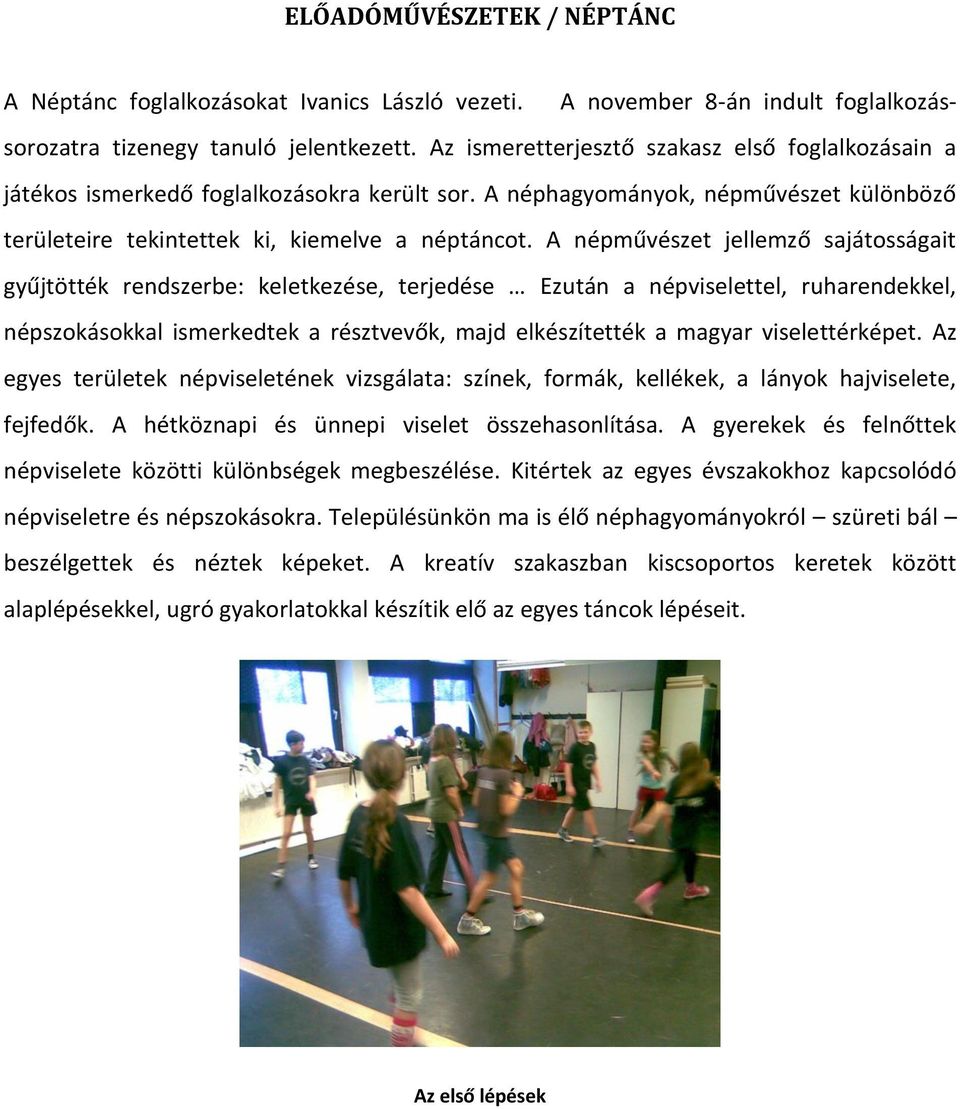 ELŐADÓMŰVÉSZETEK / NÉPTÁNC

A Néptánc foglalkozásokat Ivanics László vezeti. A november 8-án indult foglalkozássorozatra tizenegy tanuló jelentkezett. Az ismeretterjesztő szakasz első foglalkozásain a játékos ismerkedő foglalkozásokra került sor. A néphagyományok, népművészet különböző területeire tekintettek ki, kiemelve a néptáncot. A népművészet jellemző sajátosságait gyűjtötték rendszerbe: keletkezése, terjedése … Ezután a népviselettel, ruharendekkel, népszokásokkal ismerkedtek a résztvevők, majd elkészítették a magyar viselettérképet. Az egyes területek népviseletének vizsgálata: színek, formák, kellékek, a lányok hajviselete, fejfedők. A hétköznapi és ünnepi viselet összehasonlítása. A gyerekek és felnőttek népviselete közötti különbségek megbeszélése. Kitértek az egyes évszakokhoz kapcsolódó népviseletre és népszokásokra. Településünkön ma is élő néphagyományokról – szüreti bál – beszélgettek és néztek képeket. A kreatív szakaszban kiscsoportos keretek között alaplépésekkel, ugró gyakorlatokkal készítik elő az egyes táncok lépéseit.

Az első lépések